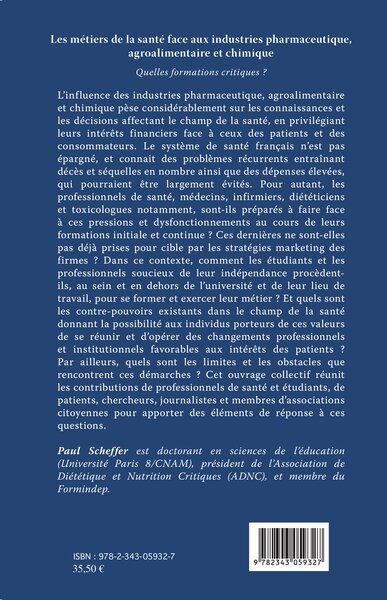 Les métiers de la santé face aux industries pharmaceutique, agroalimentaire et chimique

Quelles formations critiques ?

L'influence des industries pharmaceutique, agroalimentaire et chimique pèse considérablement sur les connaissances et les décisions affectant le champ de la santé, en privilégiant leurs intérêts financiers face à ceux des patients et des consommateurs. Le système de santé français n'est pas épargné, et connait des problèmes récurrents entraînant décès et séquelles en nombre ainsi que des dépenses élevées, qui pourraient être largement évités. Pour autant, les professionnels de santé, médecins, infirmiers, diététiciens et toxicologues notamment, sont-ils préparés à faire face à ces pressions et dysfonctionnements au cours de leurs formations initiale et continue ? Ces dernières ne sont-elles pas déjà prises pour cible par les stratégies marketing des firmes ? Dans ce contexte, comment les étudiants et les professionnels soucieux de leur indépendance procèdent-ils, au sein et en dehors de l'université et de leur lieu de travail, pour se former et exercer leur métier ? Et quels sont les contre-pouvoirs existants dans le champ de la santé donnant la possibilité aux individus porteurs de ces valeurs de se réunir et d'opérer des changements professionnels et institutionnels favorables aux intérêts des patients ? Par ailleurs, quels sont les limites et les obstacles que rencontrent ces démarches ? Cet ouvrage collectif réunit les contributions de professionnels de santé et étudiants, de patients, chercheurs, journalistes et membres d'associations citoyennes pour apporter des éléments de réponse à ces questions.

Paul Scheffer est doctorant en sciences de l'éducation (Université Paris 8/CNAM), président de l'Association de Diététique et Nutrition Critiques (ADNC), et membre du Formindep.

ISBN : 978-2-343-05932-7
35,50 €

9 782343 059327